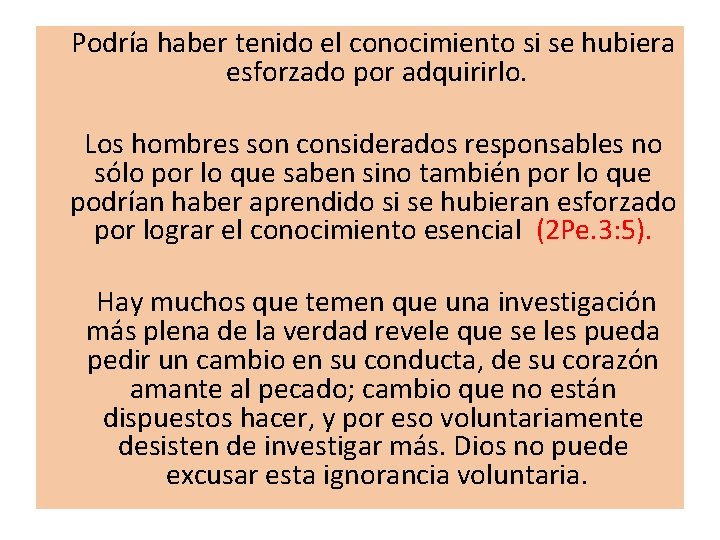 Podría haber tenido el conocimiento si se hubiera esforzado por adquirirlo.

Los hombres son considerados responsables no sólo por lo que saben sino también por lo que podrían haber aprendido si se hubieran esforzado por lograr el conocimiento esencial (2Pe.3:5).

Hay muchos que temen que una investigación más plena de la verdad revele que se les pueda pedir un cambio en su conducta, de su corazón amante al pecado; cambio que no están dispuestos hacer, y por eso voluntariamente desisten de investigar más. Dios no puede excusar esta ignorancia voluntaria.